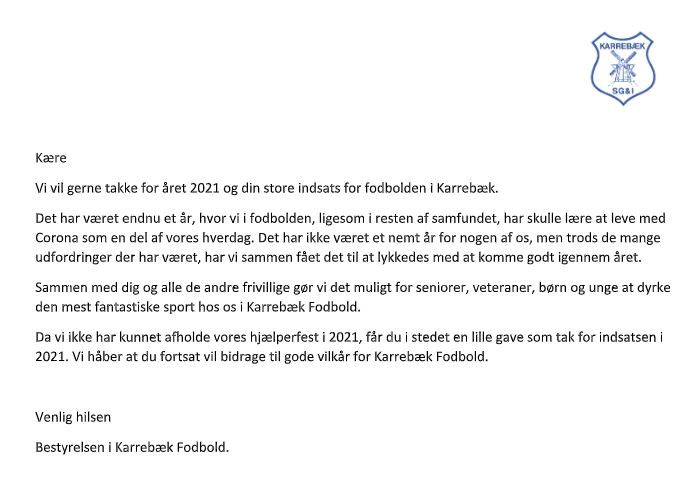 KARREBÆK
SG&I

Kære

Vi vil gerne takke for året 2021 og din store indsats for fodbolden i Karrebæk.

Det har været endnu et år, hvor vi i fodbolden, ligesom i resten af samfundet, har skulle lære at leve med Corona som en del af vores hverdag. Det har ikke været et nemt år for nogen af os, men trods de mange udfordringer der har været, har vi sammen fået det til at lykkedes med at komme godt igennem året.

Sammen med dig og alle de andre frivillige gør vi det muligt for seniorer, veteraner, børn og unge at dyrke den mest fantastiske sport hos os i Karrebæk Fodbold.

Da vi ikke har kunnet afholde vores hjælperfest i 2021, får du i stedet en lille gave som tak for indsatsen i 2021. Vi håber at du fortsat vil bidrage til gode vilkår for Karrebæk Fodbold.

Venlig hilsen

Bestyrelsen i Karrebæk Fodbold.